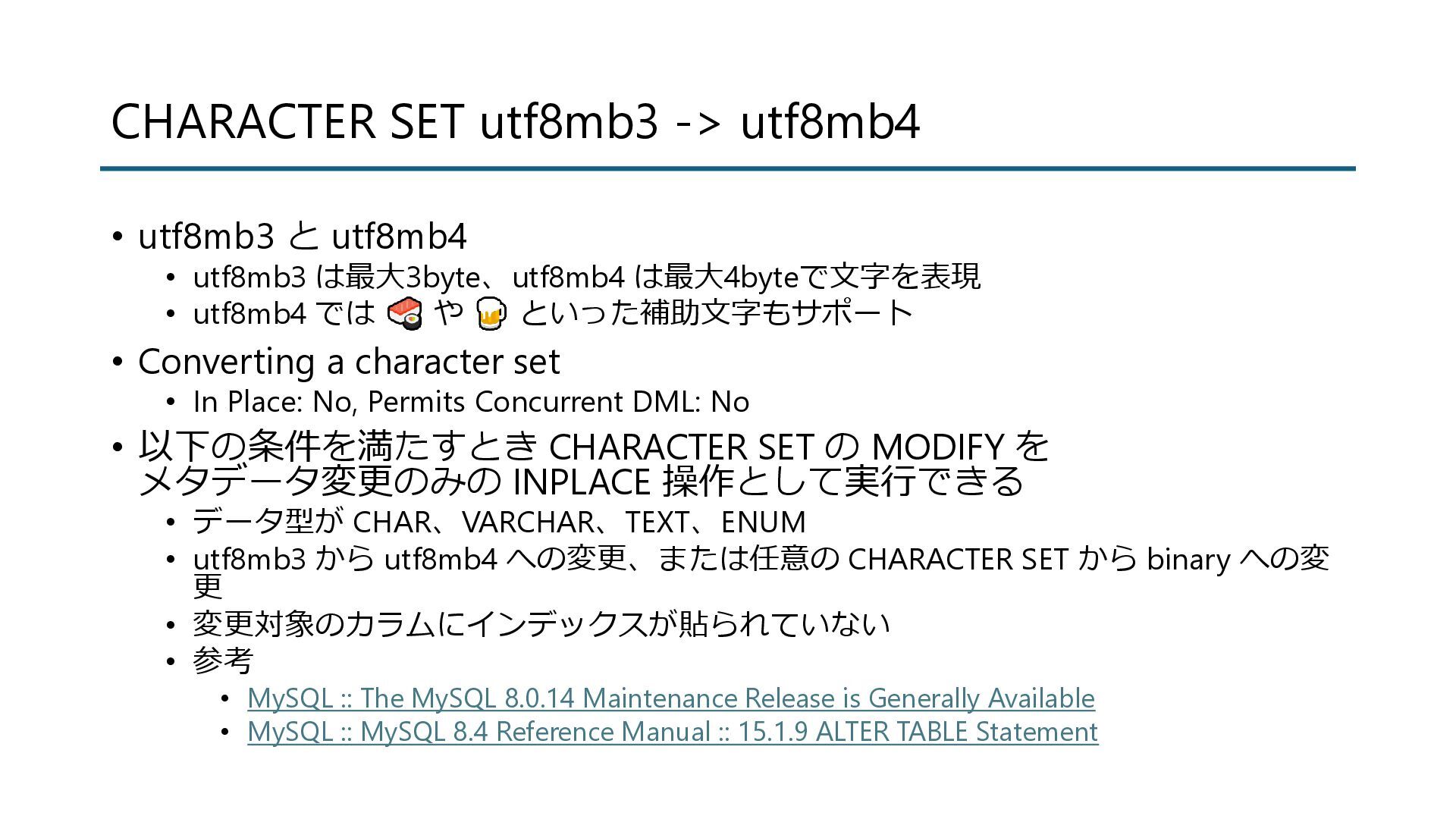 CHARACTER SET utf8mb3 -> utf8mb4

• utf8mb3 と utf8mb4
• utf8mb3 は最大3byte、utf8mb4 は最大4byteで文字を表現
• utf8mb4 では 🍣 や 🍺 といった補助文字もサポート
• Converting a character set
• In Place: No, Permits Concurrent DML: No
• 以下の条件を満たすとき CHARACTER SET の MODIFY をメタデータ変更のみの INPLACE 操作として実行できる
• データ型が CHAR、VARCHAR、TEXT、ENUM
• utf8mb3 から utf8mb4 への変更、または任意の CHARACTER SET から binary への変更
• 変更対象のカラムにインデックスが貼られていない
• 参考
• MySQL :: The MySQL 8.0.14 Maintenance Release is Generally Available
• MySQL :: MySQL 8.4 Reference Manual :: 15.1.9 ALTER TABLE Statement